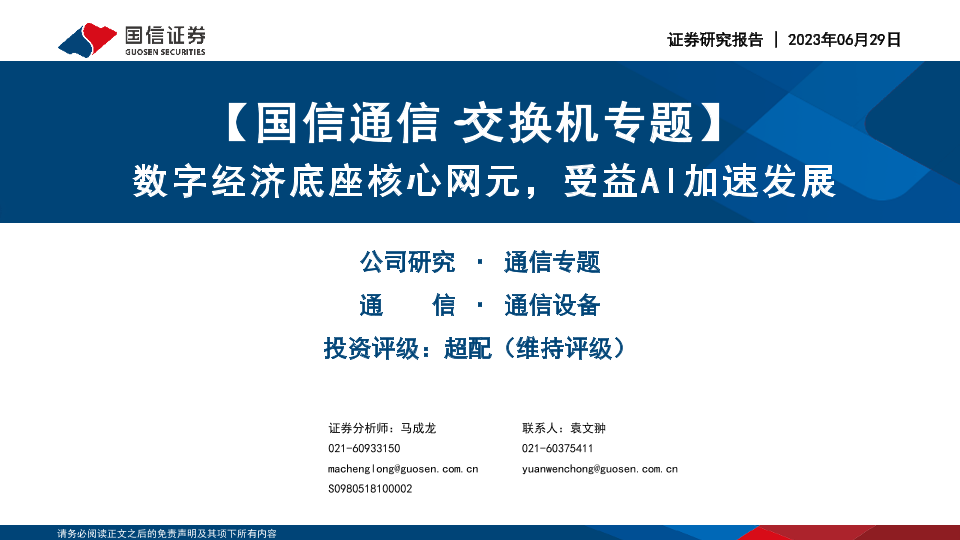 国信证券
GUOSEN SECURITIES

证券研究报告 | 2023年06月29日

【国信通信-交换机专题】

数字经济底座核心网元，受益AI加速发展

公司研究 · 通信专题

通 信 · 通信设备

投资评级：超配（维持评级）

证券分析师：马成龙
021-60933150
machenglong@guosen.com.cn
S0980518100002

联系人：袁文翀
021-60375411
yuanwenchong@guosen.com.cn

请务必阅读正文之后的免责声明及其项下所有内容